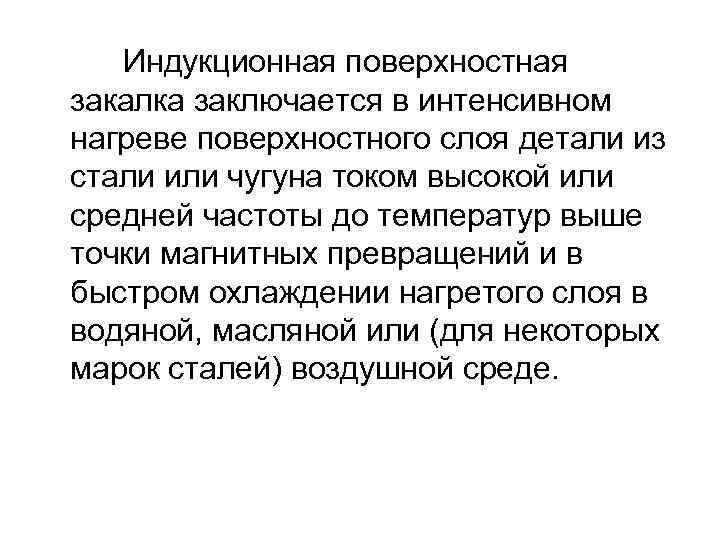 Индукционная поверхностная закалка заключается в интенсивном нагреве поверхностного слоя детали из стали или чугуна током высокой или средней частоты до температур выше точки магнитных превращений и в быстром охлаждении нагретого слоя в водяной, масляной или (для некоторых марок сталей) воздушной среде.